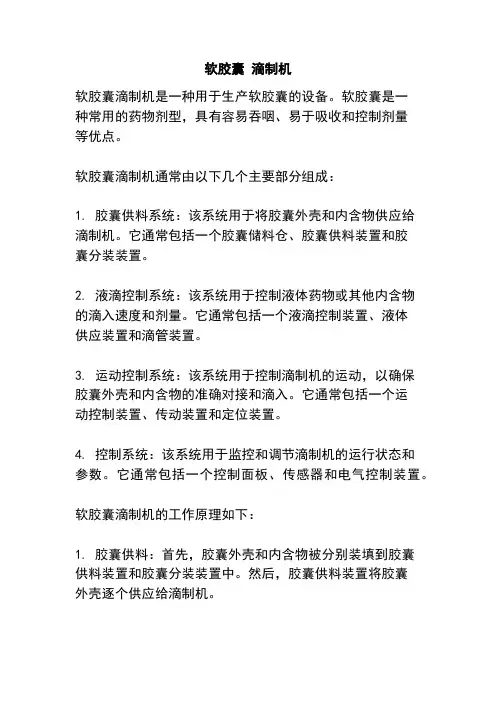 软胶囊 滴制机

软胶囊滴制机是一种用于生产软胶囊的设备。软胶囊是一种常用的药物剂型，具有容易吞咽、易于吸收和控制剂量等优点。

软胶囊滴制机通常由以下几个主要部分组成：

1. 胶囊供料系统：该系统用于将胶囊外壳和内含物供应给滴制机。它通常包括一个胶囊储料仓、胶囊供料装置和胶囊分装装置。

2. 液滴控制系统：该系统用于控制液体药物或其他内含物的滴入速度和剂量。它通常包括一个液滴控制装置、液体供应装置和滴管装置。

3. 运动控制系统：该系统用于控制滴制机的运动，以确保胶囊外壳和内含物的准确对接和滴入。它通常包括一个运动控制装置、传动装置和定位装置。

4. 控制系统：该系统用于监控和调节滴制机的运行状态和参数。它通常包括一个控制面板、传感器和电气控制装置。

软胶囊滴制机的工作原理如下：

1. 胶囊供料：首先，胶囊外壳和内含物被分别装填到胶囊供料装置和胶囊分装装置中。然后，胶囊供料装置将胶囊外壳逐个供应给滴制机。